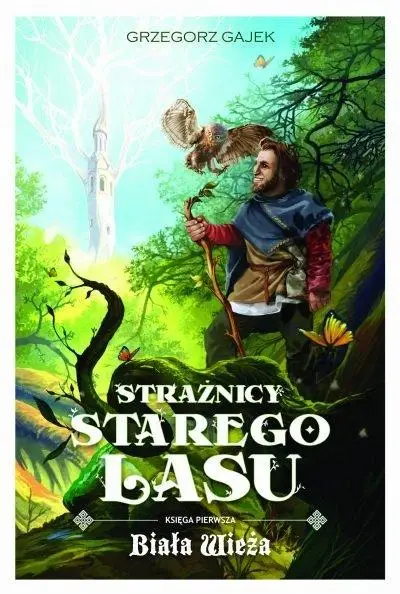 GRZEGORZ GAJEK

STRAŻNICY STAREGO LASU

KSIĘGA PIERWSZA

Biała Wieża